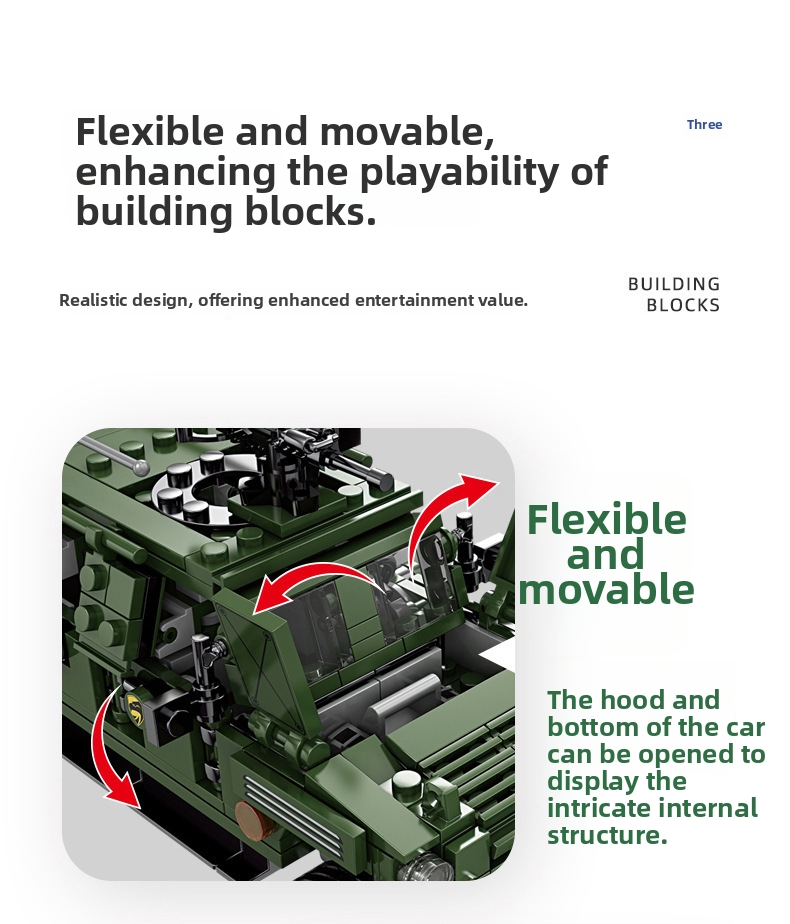 Flexible and movable, enhancing the playability of building blocks.

Three

Realistic design, offering enhanced entertainment value.

BUILDING BLOCKS

Flexible and movable

The hood and bottom of the car can be opened to display the intricate internal structure.